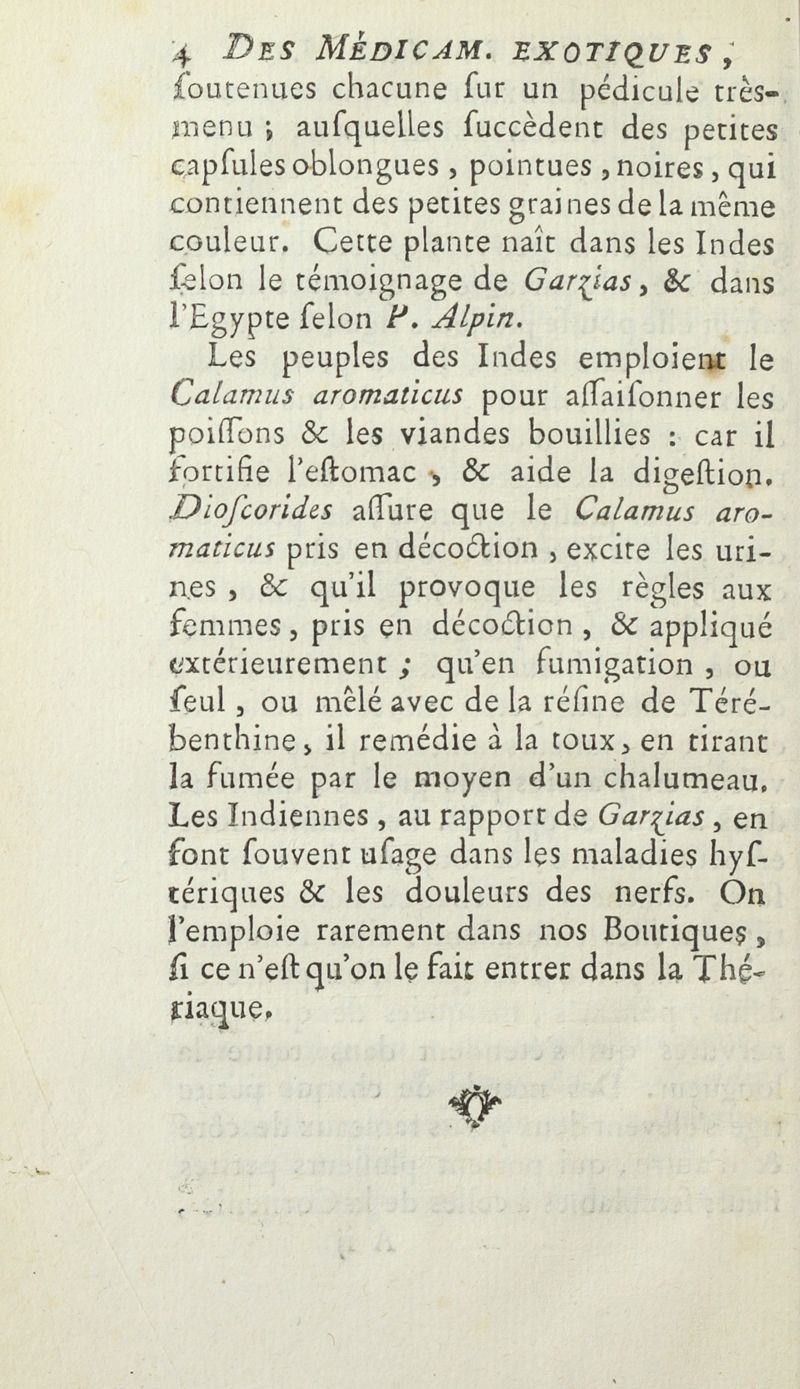 4 DES MÉDICAM. EXOTIQUES,
ſoutenues chacune ſur un pédicule très-menu ; auſquelles ſuccèdent des petites capſules oblongues, pointues, noires, qui contiennent des petites graines de la même couleur. Cette plante naît dans les Indes ſelon le témoignage de Garzias, & dans l'Egypte ſelon P. Alpin.

Les peuples des Indes emploient le Calamus aromaticus pour aſſaiſonner les poiſſons & les viandes bouillies : car il fortifie l'eſtomac, & aide la digeſtion. Dioſcorides aſſure que le Calamus aromaticus pris en décoction, excite les urines, & qu'il provoque les règles aux femmes, pris en décoction, & appliqué extérieurement ; qu'en fumigation, ou ſeul, ou mêlé avec de la réſine de Térébenthine, il remédie à la toux, en tirant la fumée par le moyen d'un chalumeau. Les Indiennes, au rapport de Garzias, en font ſouvent uſage dans les maladies hyſtériques & les douleurs des nerfs. On l'emploie rarement dans nos Boutiques, ſi ce n'eſt qu'on le fait entrer dans la Thériaque.